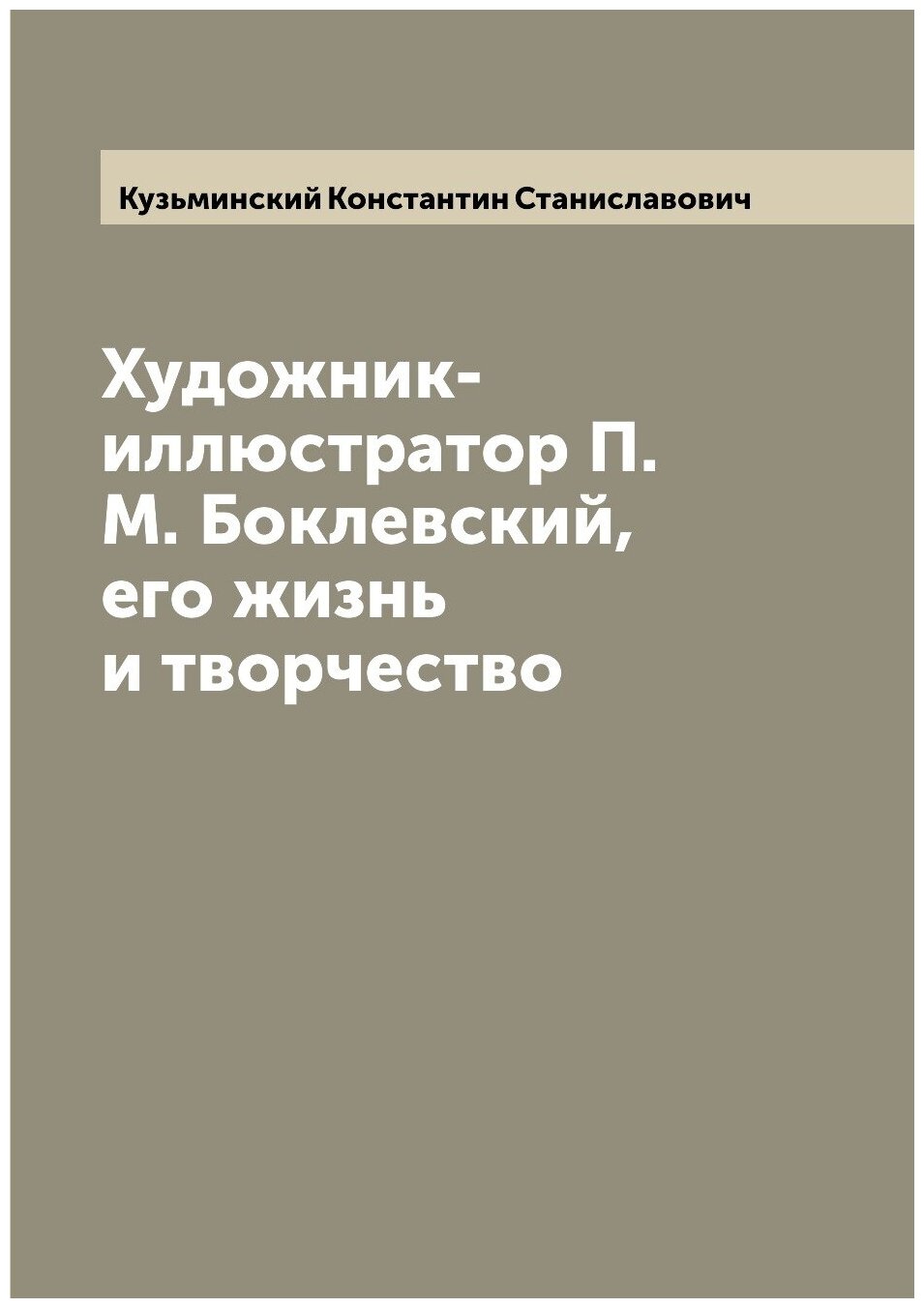 Кузьминский Константин Станиславович

Художник-иллюстратор П. М. Боклевский, его жизнь и творчество